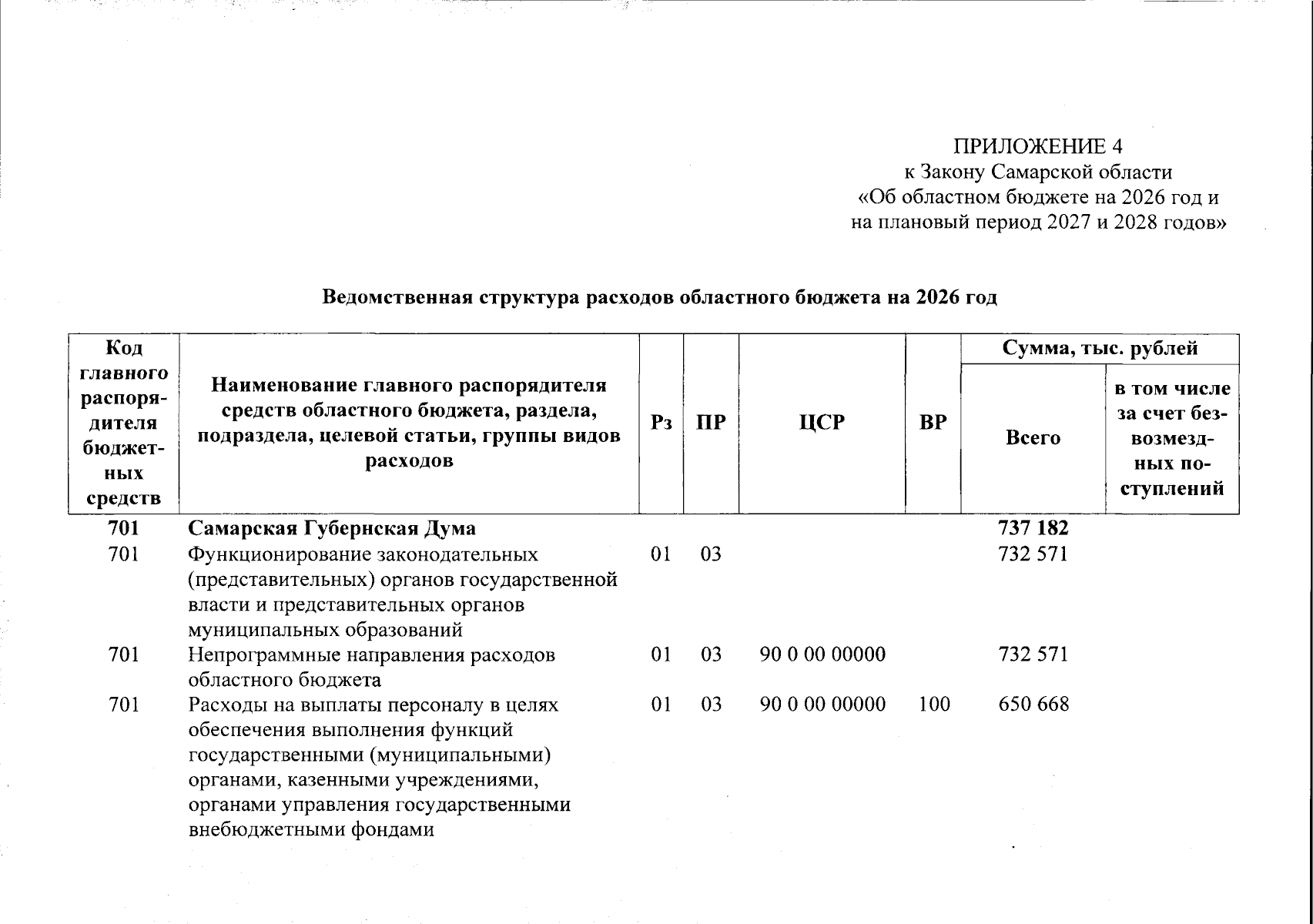 ПРИЛОЖЕНИЕ 4
к Закону Самарской области
«Об областном бюджете на 2026 год и на плановый период 2027 и 2028 годов»

Ведомственная структура расходов областного бюджета на 2026 год

| Код главного распорядителя бюджетных средств | Наименование главного распорядителя средств областного бюджета, раздела, подраздела, целевой статьи, группы видов расходов | Рз | ПР | ЦСР | ВР | Сумма, тыс. рублей Всего | Сумма, тыс. рублей в том числе за счет безвозмездных поступлений |
|---|---|---|---|---|---|---|---|
| 701 | Самарская Губернская Дума | | | | | 737 182 | |
| 701 | Функционирование законодательных (представительных) органов государственной власти и представительных органов муниципальных образований | 01 | 03 | | | 732 571 | |
| 701 | Непрограммные направления расходов областного бюджета | 01 | 03 | 90 0 00 00000 | | 732 571 | |
| 701 | Расходы на выплаты персоналу в целях обеспечения выполнения функций государственными (муниципальными) органами, казенными учреждениями, органами управления государственными внебюджетными фондами | 01 | 03 | 90 0 00 00000 | 100 | 650 668 | |